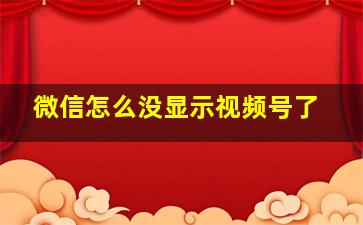 微信怎么没显示视频号了